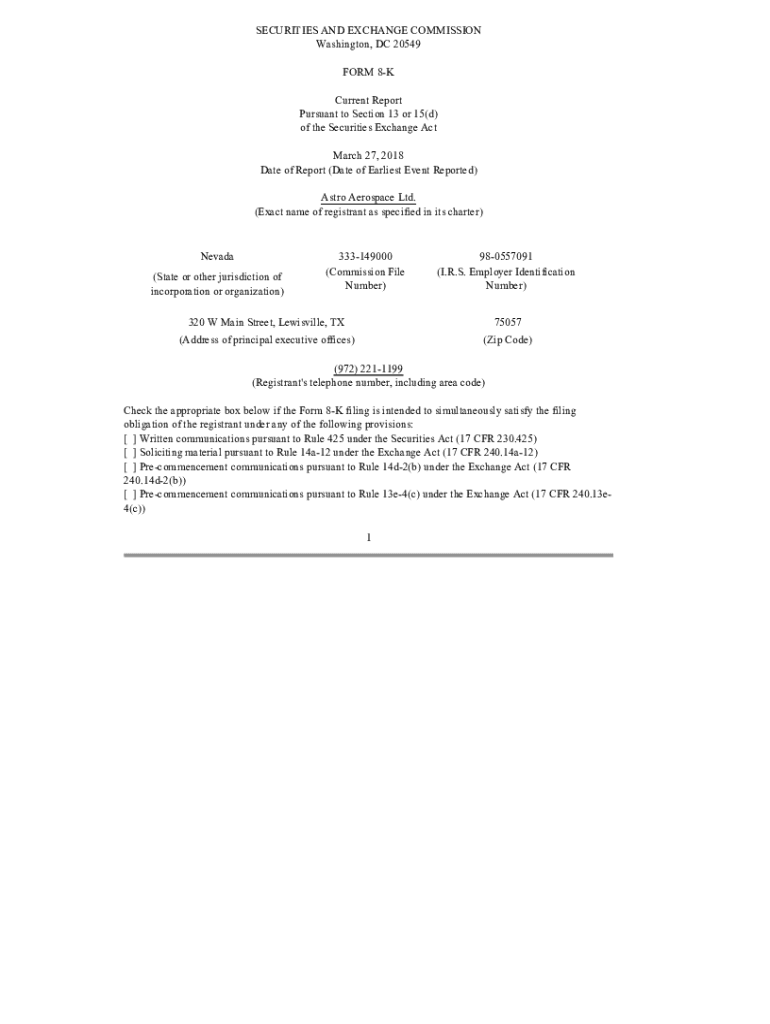 SECURITIES AND EXCHANGE COMMISSION
Washington, DC 20549

FORM 8-K

Current Report
Pursuant to Section 13 or 15(d)
of the Securities Exchange Act

March 27, 2018
Date of Report (Date of Earliest Event Reported)

Astro Aerospace Ltd.
(Exact name of registrant as specified in its charter)

| Nevada | 333-149000 | 98-0557091 |
|---|---|---|
| (State or other jurisdiction of incorporation or organization) | (Commission File Number) | (I.R.S. Employer Identification Number) |

| 320 W Main Street, Lewisville, TX | 75057 |
|---|---|
| (Address of principal executive offices) | (Zip Code) |

(972) 221-1199
(Registrant's telephone number, including area code)

Check the appropriate box below if the Form 8-K filing is intended to simultaneously satisfy the filing obligation of the registrant under any of the following provisions:
[ ] Written communications pursuant to Rule 425 under the Securities Act (17 CFR 230.425)
[ ] Soliciting material pursuant to Rule 14a-12 under the Exchange Act (17 CFR 240.14a-12)
[ ] Pre-commencement communications pursuant to Rule 14d-2(b) under the Exchange Act (17 CFR 240.14d-2(b))
[ ] Pre-commencement communications pursuant to Rule 13e-4(c) under the Exchange Act (17 CFR 240.13e-4(c))

1